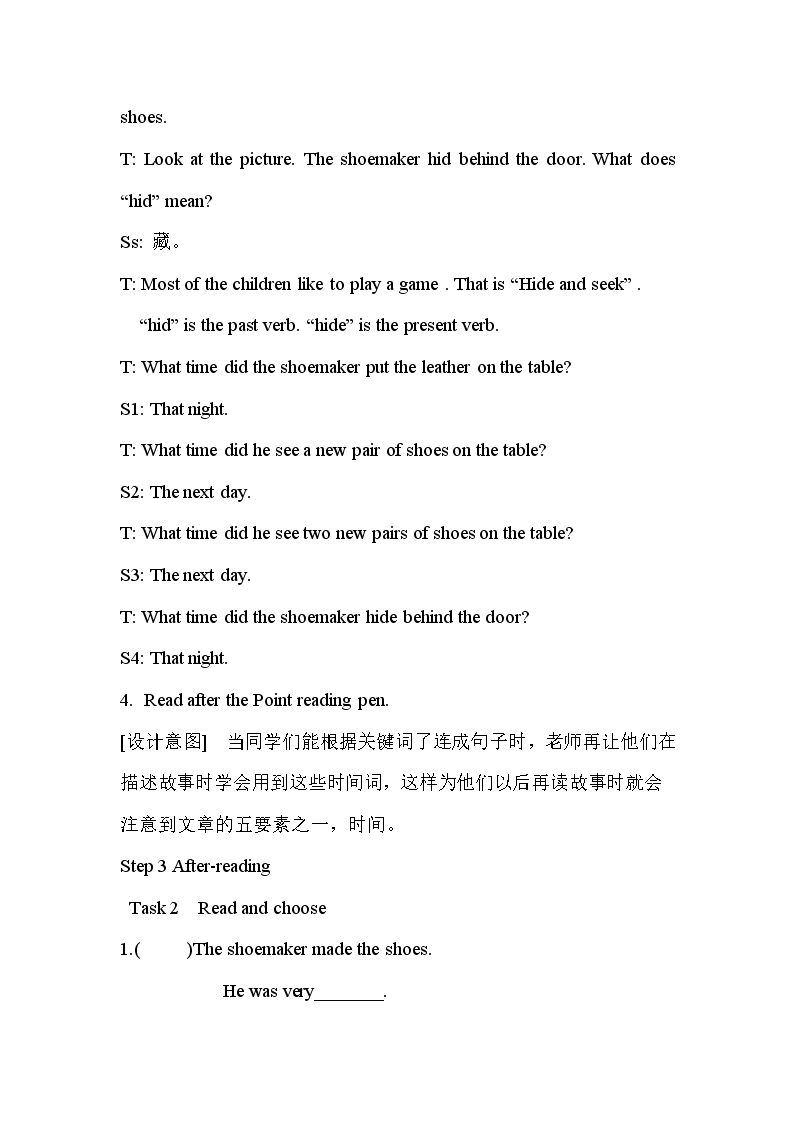 shoes.

T: Look at the picture. The shoemaker hid behind the door. What does "hid" mean?

Ss: 藏。

T: Most of the children like to play a game . That is "Hide and seek" .

"hid" is the past verb. "hide" is the present verb.

T: What time did the shoemaker put the leather on the table?

S1: That night.

T: What time did he see a new pair of shoes on the table?

S2: The next day.

T: What time did he see two new pairs of shoes on the table?

S3: The next day.

T: What time did the shoemaker hide behind the door?

S4: That night.

4. Read after the Point reading pen.

[设计意图] 当同学们能根据关键词了连成句子时，老师再让他们在描述故事时学会用到这些时间词，这样为他们以后再读故事时就会注意到文章的五要素之一，时间。

Step 3 After-reading

Task 2 Read and choose

1.( )The shoemaker made the shoes.

He was very____.